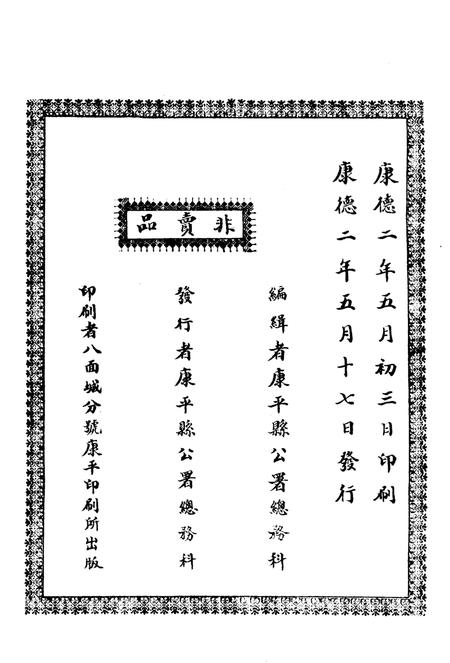 康德二年五月初三日印刷
康德二年五月十七日發行

非賣品

編緝者康平縣公署總務科
發行者康平縣公署總務科
印刷者八面城分號康平印刷所出版